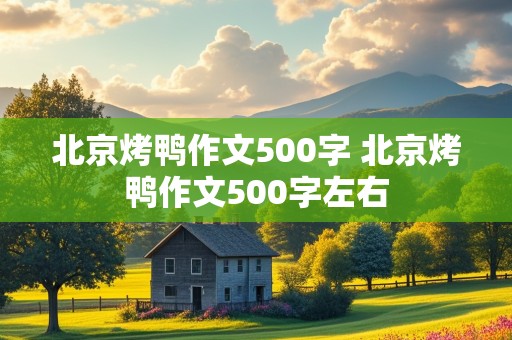 北京烤鸭作文500字 北京烤鸭作文500字左右